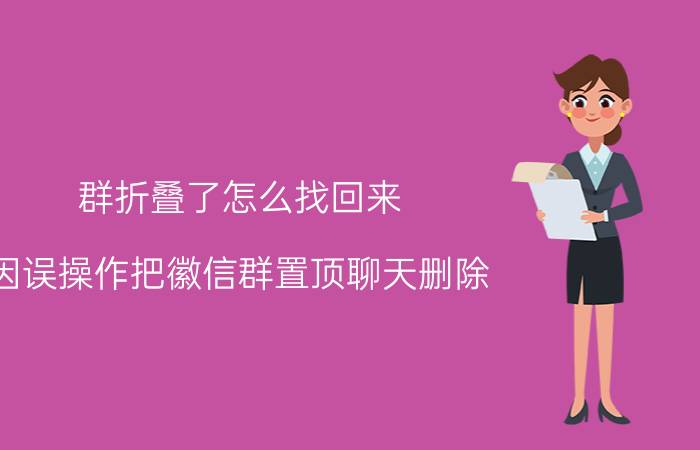 群折叠了怎么找回来

因误操作把徽信群置顶聊天删除